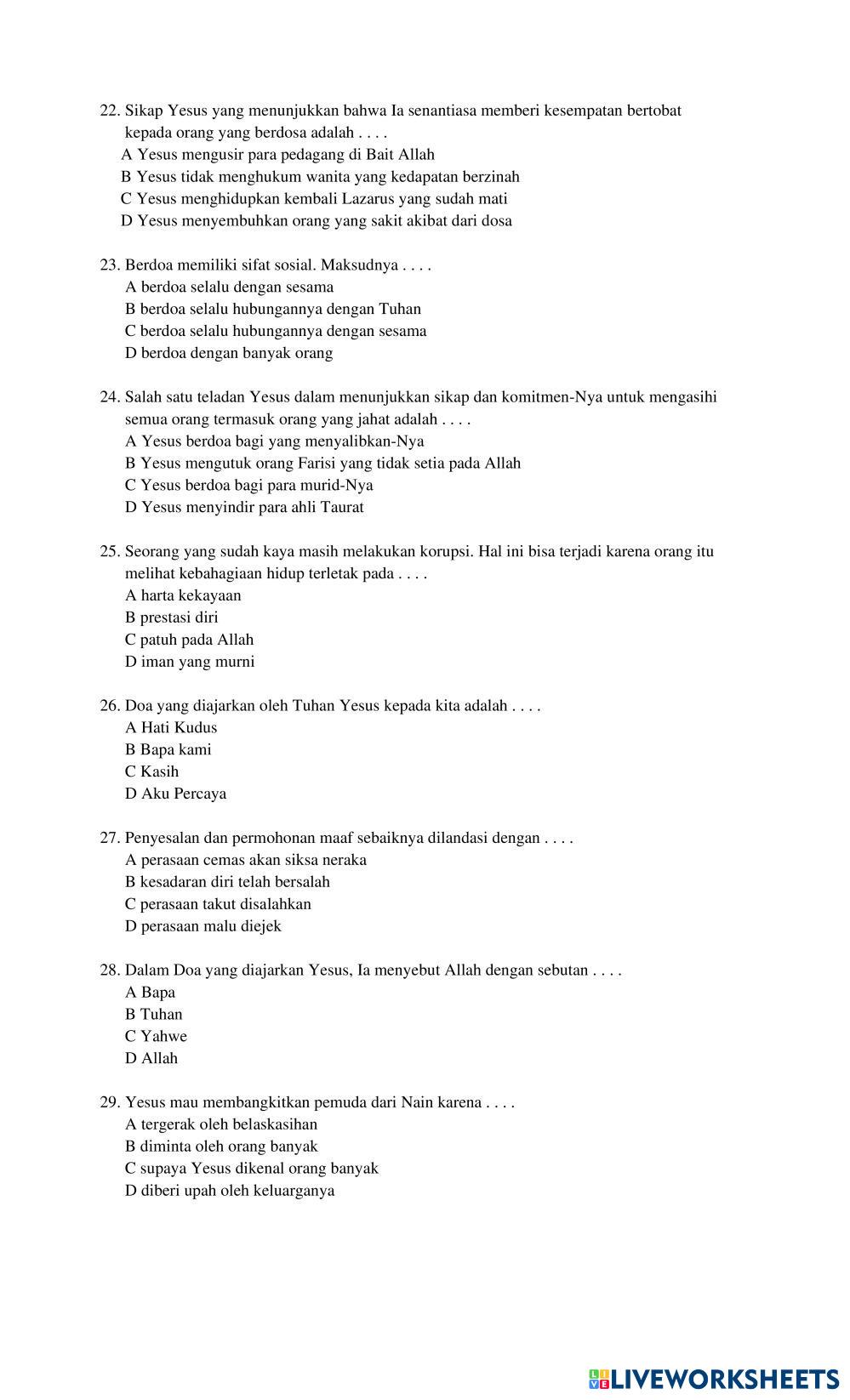 22. Sikap Yesus yang menunjukkan bahwa Ia senantiasa memberi kesempatan bertobat kepada orang yang berdosa adalah . . . .
A Yesus mengusir para pedagang di Bait Allah
B Yesus tidak menghukum wanita yang kedapatan berzinah
C Yesus menghidupkan kembali Lazarus yang sudah mati
D Yesus menyembuhkan orang yang sakit akibat dari dosa

23. Berdoa memiliki sifat sosial. Maksudnya . . . .
A berdoa selalu dengan sesama
B berdoa selalu hubungannya dengan Tuhan
C berdoa selalu hubungannya dengan sesama
D berdoa dengan banyak orang

24. Salah satu teladan Yesus dalam menunjukkan sikap dan komitmen-Nya untuk mengasihi semua orang termasuk orang yang jahat adalah . . . .
A Yesus berdoa bagi yang menyalibkan-Nya
B Yesus mengutuk orang Farisi yang tidak setia pada Allah
C Yesus berdoa bagi para murid-Nya
D Yesus menyindir para ahli Taurat

25. Seorang yang sudah kaya masih melakukan korupsi. Hal ini bisa terjadi karena orang itu melihat kebahagiaan hidup terletak pada . . . .
A harta kekayaan
B prestasi diri
C patuh pada Allah
D iman yang murni

26. Doa yang diajarkan oleh Tuhan Yesus kepada kita adalah . . . .
A Hati Kudus
B Bapa kami
C Kasih
D Aku Percaya

27. Penyesalan dan permohonan maaf sebaiknya dilandasi dengan . . . .
A perasaan cemas akan siksa neraka
B kesadaran diri telah bersalah
C perasaan takut disalahkan
D perasaan malu diejek

28. Dalam Doa yang diajarkan Yesus, Ia menyebut Allah dengan sebutan . . . .
A Bapa
B Tuhan
C Yahwe
D Allah

29. Yesus mau membangkitkan pemuda dari Nain karena . . . .
A tergerak oleh belaskasihan
B diminta oleh orang banyak
C supaya Yesus dikenal orang banyak
D diberi upah oleh keluarganya

LIVEWORKSHEETS